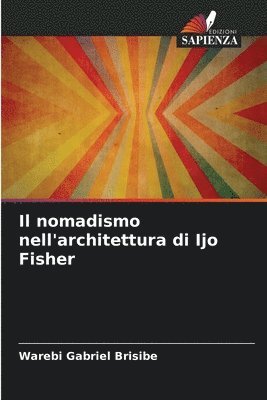 EDIZIONI
SAPIENZA

Il nomadismo nell'architettura di Ijo Fisher

Warebi Gabriel Brisibe